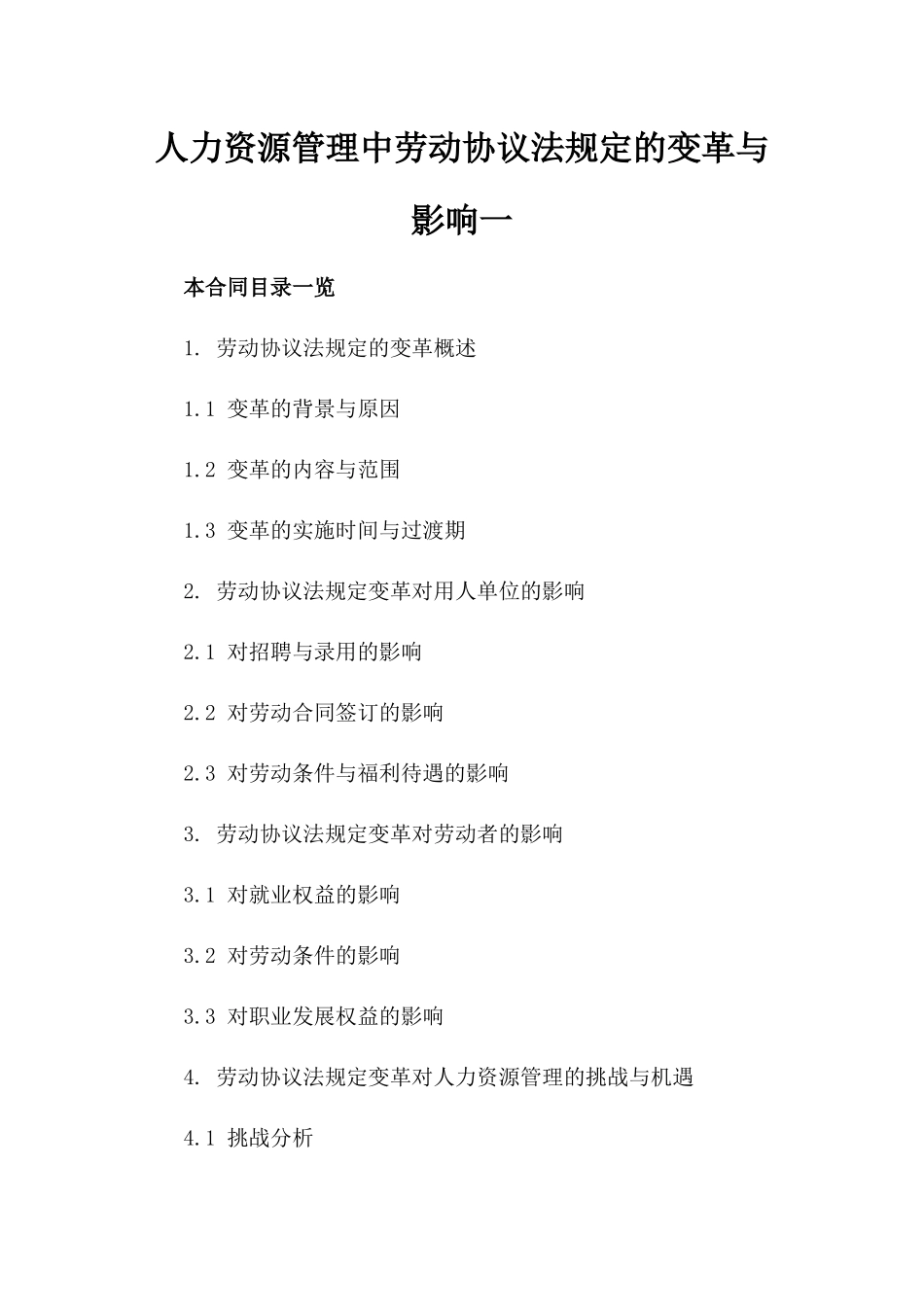 人力资源管理中劳动协议法规定的变革与影响一

本合同目录一览

1. 劳动协议法规定的变革概述

1.1 变革的背景与原因

1.2 变革的内容与范围

1.3 变革的实施时间与过渡期

2. 劳动协议法规定变革对用人单位的影响

2.1 对招聘与录用的影响

2.2 对劳动合同签订的影响

2.3 对劳动条件与福利待遇的影响

3. 劳动协议法规定变革对劳动者的影响

3.1 对就业权益的影响

3.2 对劳动条件的影响

3.3 对职业发展权益的影响

4. 劳动协议法规定变革对人力资源管理的挑战与机遇

4.1 挑战分析